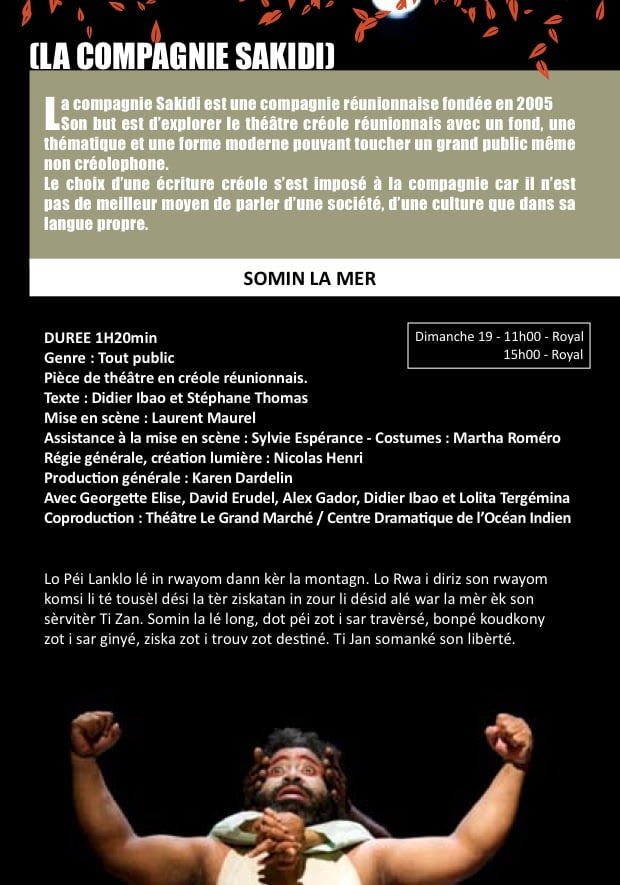 (LA COMPAGNIE SAKIDI)

La compagnie Sakidi est une compagnie réunionnaise fondée en 2005
Son but est d'explorer le théâtre créole réunionnais avec un fond, une thématique et une forme moderne pouvant toucher un grand public même non créolophone.
Le choix d'une écriture créole s'est imposé à la compagnie car il n'est pas de meilleur moyen de parler d'une société, d'une culture que dans sa langue propre.

SOMIN LA MER

DUREE 1H20min
Genre : Tout public
Pièce de théâtre en créole réunionnais.
Texte : Didier Ibao et Stéphane Thomas
Mise en scène : Laurent Maurel
Assistance à la mise en scène : Sylvie Espérance - Costumes : Martha Roméro
Régie générale, création lumière : Nicolas Henri
Production générale : Karen Dardelin
Avec Georgette Elise, David Erudel, Alex Gador, Didier Ibao et Lolita Tergémina
Coproduction : Théâtre Le Grand Marché / Centre Dramatique de l'Océan Indien

Dimanche 19 - 11h00 - Royal
15h00 - Royal

Lo Péi Lanklo lé in rwayom dann kèr la montagn. Lo Rwa i diriz son rwayom komsi li té tousèl dési la tèr ziskatan in zour li désid alé war la mèr èk son sèrvitèr Ti Zan. Somin la lé long, dot péi zot i sar travèrsé, bonpé koudkony zot i sar ginyé, ziska zot i trouv zot destiné. Ti Jan somanké son libèrté.